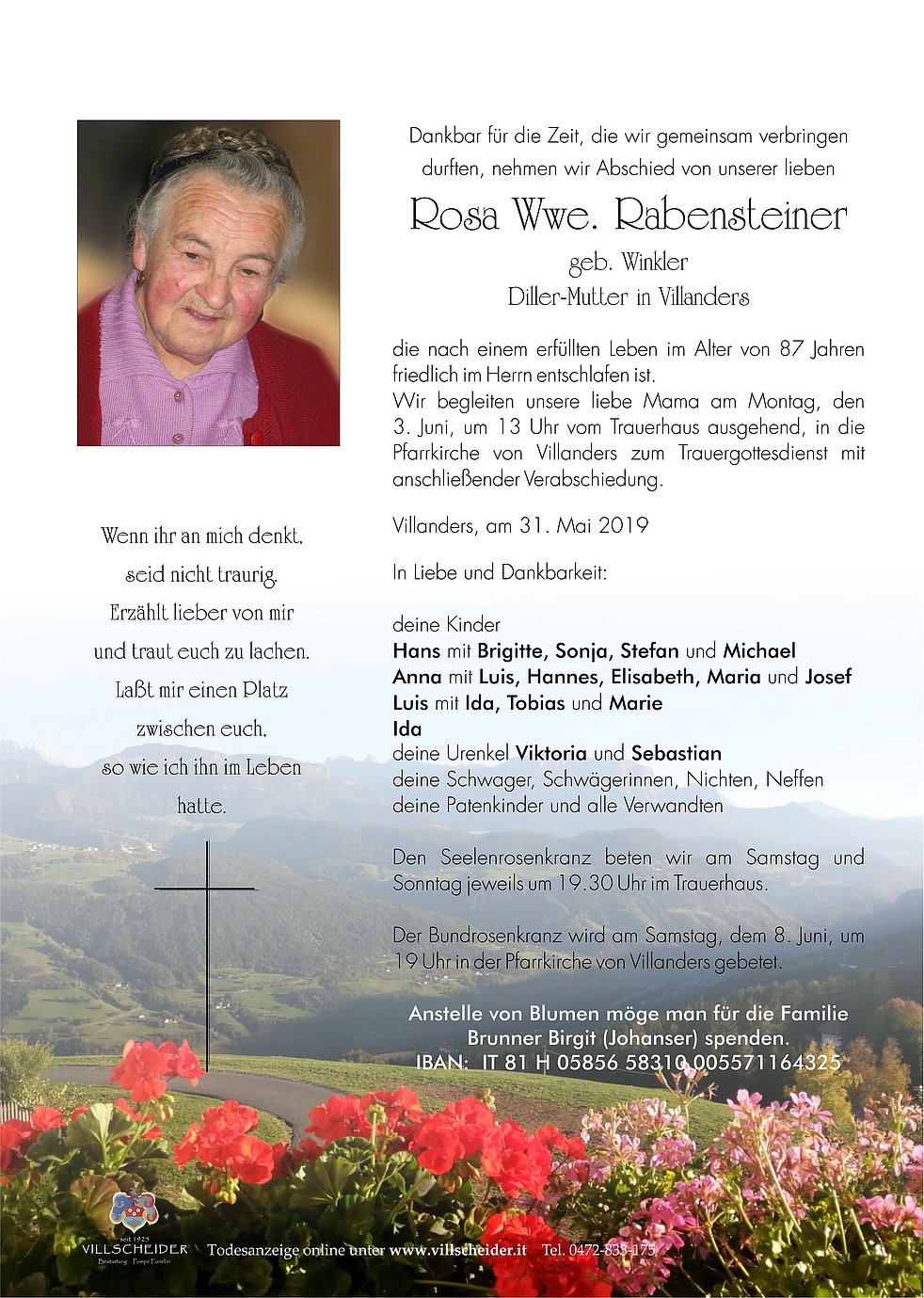 Dankbar für die Zeit, die wir gemeinsam verbringen durften, nehmen wir Abschied von unserer lieben

Rosa Wwe. Rabensteiner

geb. Winkler

Diller-Mutter in Villanders

die nach einem erfüllten Leben im Alter von 87 Jahren friedlich im Herrn entschlafen ist.
Wir begleiten unsere liebe Mama am Montag, den 3. Juni, um 13 Uhr vom Trauerhaus ausgehend, in die Pfarrkirche von Villanders zum Trauergottesdienst mit anschließender Verabschiedung.

Villanders, am 31. Mai 2019

In Liebe und Dankbarkeit:

deine Kinder
Hans mit Brigitte, Sonja, Stefan und Michael
Anna mit Luis, Hannes, Elisabeth, Maria und Josef
Luis mit Ida, Tobias und Marie
Ida
deine Urenkel Viktoria und Sebastian
deine Schwager, Schwägerinnen, Nichten, Neffen
deine Patenkinder und alle Verwandten

Den Seelenrosenkranz beten wir am Samstag und Sonntag jeweils um 19.30 Uhr im Trauerhaus.

Der Bundrosenkranz wird am Samstag, dem 8. Juni, um 19 Uhr in der Pfarrkirche von Villanders gebetet.

Anstelle von Blumen möge man für die Familie Brunner Birgit (Johanser) spenden.
IBAN: IT 81 H 05856 58310 005571164325

Wenn ihr an mich denkt,
seid nicht traurig.
Erzählt lieber von mir
und traut euch zu lachen.
Laßt mir einen Platz
zwischen euch,
so wie ich ihn im Leben
hatte.

seit 1925
VILLSCHEIDER
Bestattung Pompe Funebri

Todesanzeige online unter www.villscheider.it Tel. 0472-833-175